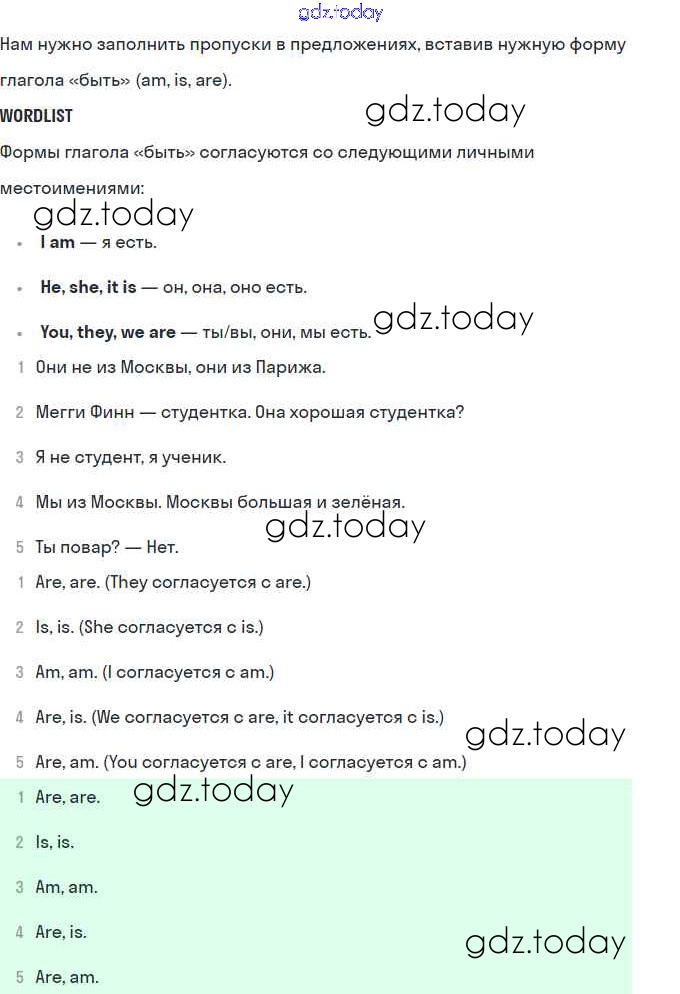 gdz.today

Нам нужно заполнить пропуски в предложениях, вставив нужную форму глагола «быть» (am, is, are).

WORDLIST

gdz.today

Формы глагола «быть» согласуются со следующими личными местоимениями:

gdz.today

- I am — я есть.
- He, she, it is — он, она, оно есть.
- You, they, we are — ты/вы, они, мы есть.

gdz.today

1 Они не из Москвы, они из Парижа.

2 Мегги Финн — студентка. Она хорошая студентка?

3 Я не студент, я ученик.

4 Мы из Москвы. Москвы большая и зелёная.

gdz.today

5 Ты повар? — Нет.

1 Are, are. (They согласуется с are.)

2 Is, is. (She согласуется с is.)

3 Am, am. (I согласуется с am.)

4 Are, is. (We согласуется с are, it согласуется с is.)

gdz.today

5 Are, am. (You согласуется с are, I согласуется с am.)

1 Are, are.

gdz.today

2 Is, is.

3 Am, am.

4 Are, is.

gdz.today

5 Are, am.